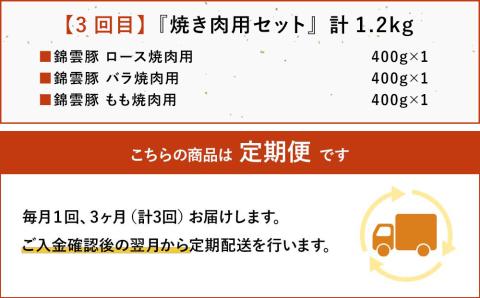 【3 回目】『焼き肉用セット』計 1.2kg

■錦雲豚 ロース焼肉用 400g×1
■錦雲豚 バラ焼肉用 400g×1
■錦雲豚 もも焼肉用 400g×1

こちらの商品は 定期便 です

毎月1回、3ヶ月（計3回）お届けします。
ご入金確認後の翌月から定期配送を行います。